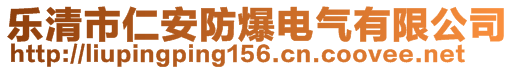 乐清市仁安防爆电气有限公司
http://liupingping156.cn.coovee.net